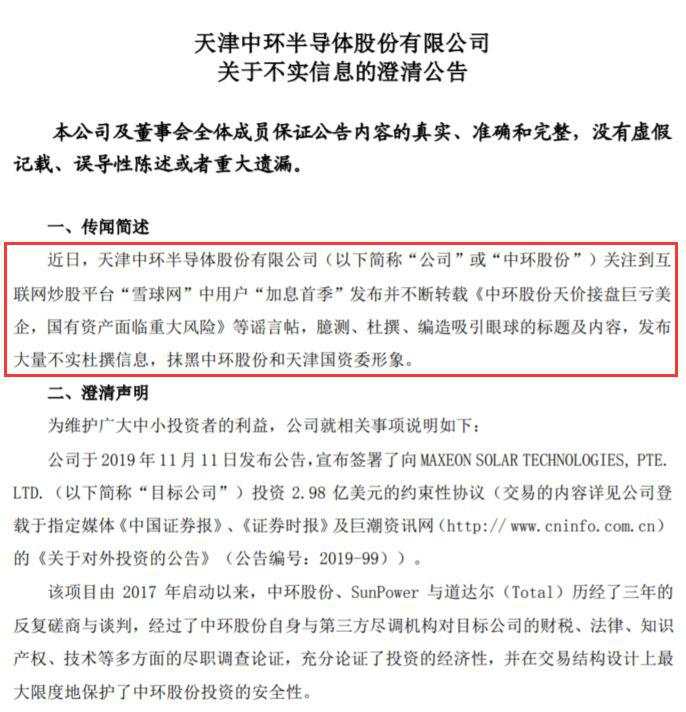 天津中环半导体股份有限公司
关于不实信息的澄清公告

本公司及董事会全体成员保证公告内容的真实、准确和完整，没有虚假记载、误导性陈述或者重大遗漏。

一、传闻简述

近日，天津中环半导体股份有限公司（以下简称“公司”或“中环股份”）关注到互联网炒股平台“雪球网”中用户“加息首季”发布并不断转载《中环股份天价接盘巨亏美企，国有资产面临重大风险》等谣言帖，臆测、杜撰、编造吸引眼球的标题及内容，发布大量不实杜撰信息，抹黑中环股份和天津国资委形象。

二、澄清声明

为维护广大中小投资者的利益，公司就相关事项说明如下：

公司于 2019 年 11 月 11 日发布公告，宣布签署了向 MAXEON SOLAR TECHNOLOGIES, PTE. LTD.（以下简称“目标公司”）投资 2.98 亿美元的约束性协议（交易的内容详见公司登载于指定媒体《中国证券报》、《证券时报》及巨潮资讯网（http:// www.cninfo.com.cn）的《关于对外投资的公告》（公告编号：2019-99））。

该项目由 2017 年启动以来，中环股份、SunPower 与道达尔（Total）历经了三年的反复磋商与谈判，经过了中环股份自身与第三方尽调机构对目标公司的财税、法律、知识产权、技术等多方面的尽职调查论证，充分论证了投资的经济性，并在交易结构设计上最大限度地保护了中环股份投资的安全性。